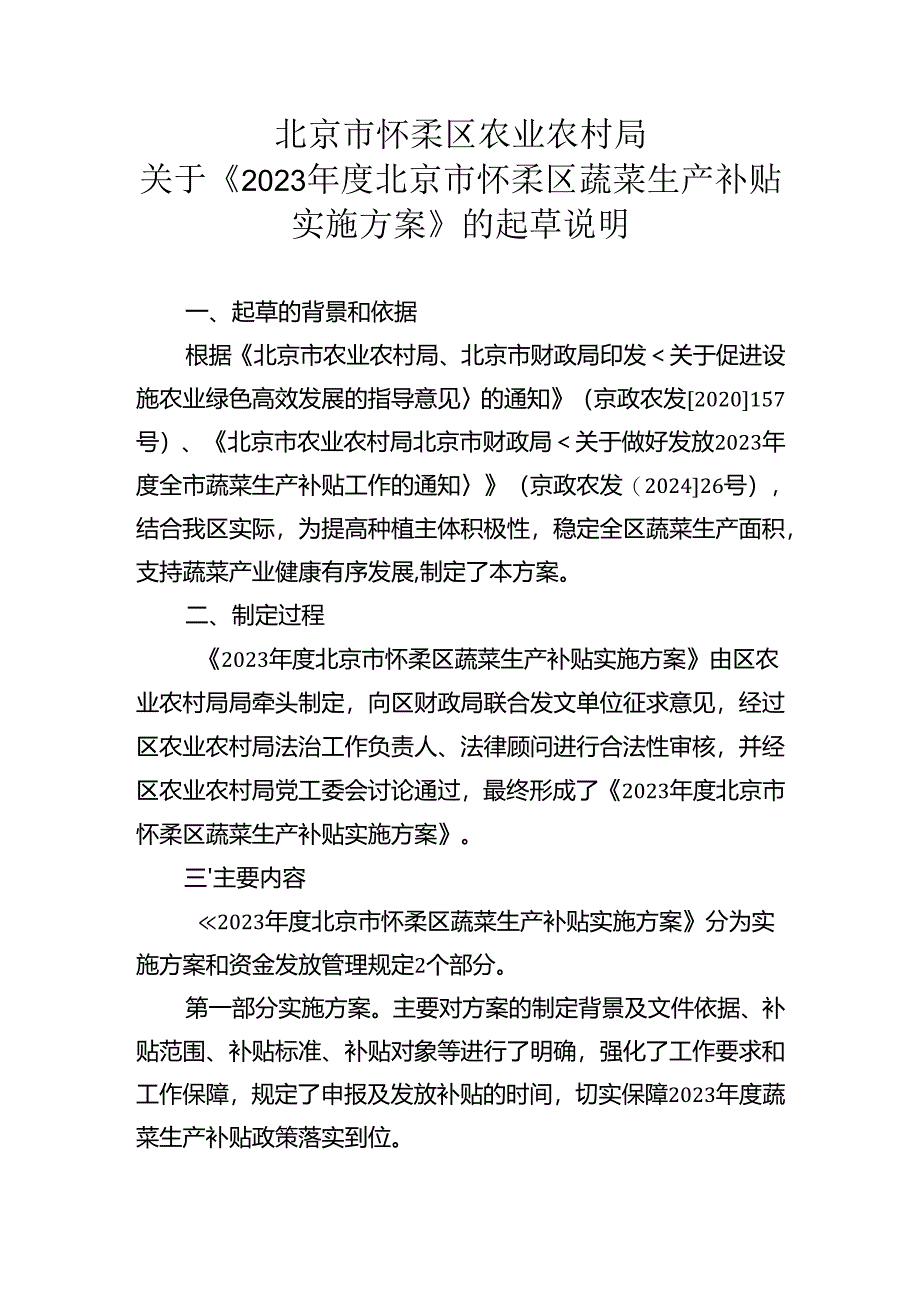 北京市怀柔区农业农村局
关于《2023年度北京市怀柔区蔬菜生产补贴实施方案》的起草说明

一、起草的背景和依据

根据《北京市农业农村局、北京市财政局印发＜关于促进设施农业绿色高效发展的指导意见〉的通知》（京政农发[2020]157号）、《北京市农业农村局北京市财政局＜关于做好发放2023年度全市蔬菜生产补贴工作的通知〉》（京政农发（2024]26号），结合我区实际，为提高种植主体积极性，稳定全区蔬菜生产面积，支持蔬菜产业健康有序发展,制定了本方案。

二、制定过程

《2023年度北京市怀柔区蔬菜生产补贴实施方案》由区农业农村局局牵头制定，向区财政局联合发文单位征求意见，经过区农业农村局法治工作负责人、法律顾问进行合法性审核，并经区农业农村局党工委会讨论通过，最终形成了《2023年度北京市怀柔区蔬菜生产补贴实施方案》。

三'主要内容

≪2023年度北京市怀柔区蔬菜生产补贴实施方案》分为实施方案和资金发放管理规定2个部分。

第一部分实施方案。主要对方案的制定背景及文件依据、补贴范围、补贴标准、补贴对象等进行了明确，强化了工作要求和工作保障，规定了申报及发放补贴的时间，切实保障2023年度蔬菜生产补贴政策落实到位。